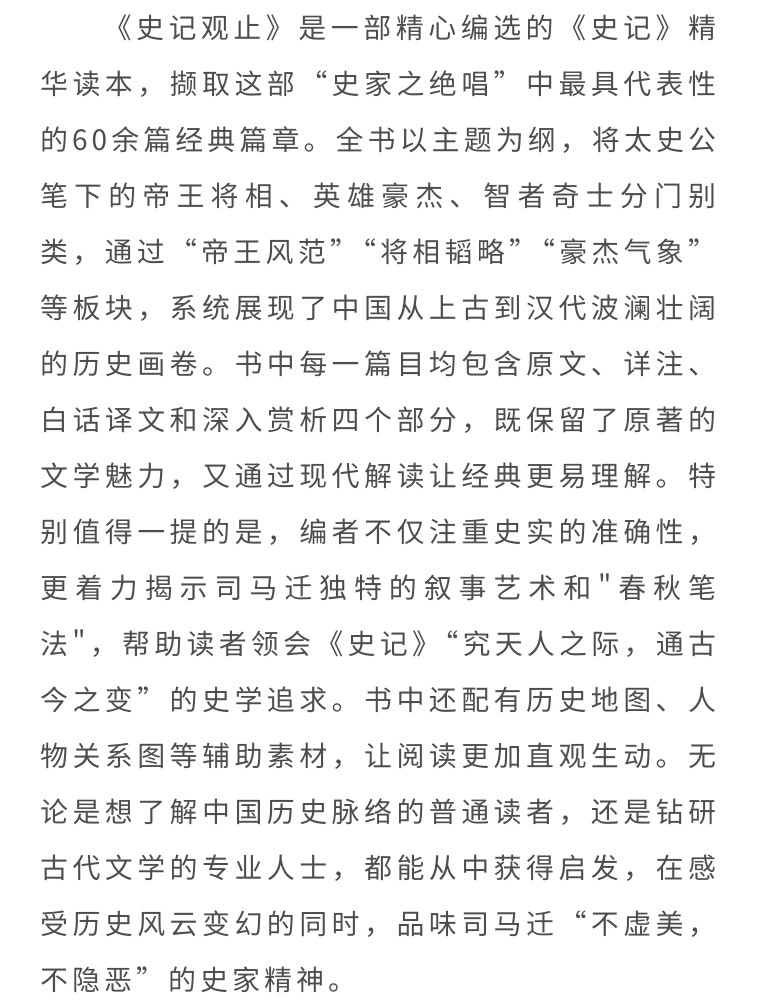 《史记观止》是一部精心编选的《史记》精华读本，撷取这部“史家之绝唱”中最具代表性的60余篇经典篇章。全书以主题为纲，将太史公笔下的帝王将相、英雄豪杰、智者奇士分门别类，通过“帝王风范”“将相韬略”“豪杰气象”等板块，系统展现了中国从上古到汉代波澜壮阔的历史画卷。书中每一篇目均包含原文、详注、白话译文和深入赏析四个部分，既保留了原著的文学魅力，又通过现代解读让经典更易理解。特别值得一提的是，编者不仅注重史实的准确性，更着力揭示司马迁独特的叙事艺术和"春秋笔法"，帮助读者领会《史记》“究天人之际，通古今之变”的史学追求。书中还配有历史地图、人物关系图等辅助素材，让阅读更加直观生动。无论是想了解中国历史脉络的普通读者，还是钻研古代文学的专业人士，都能从中获得启发，在感受历史风云变幻的同时，品味司马迁“不虚美，不隐恶”的史家精神。